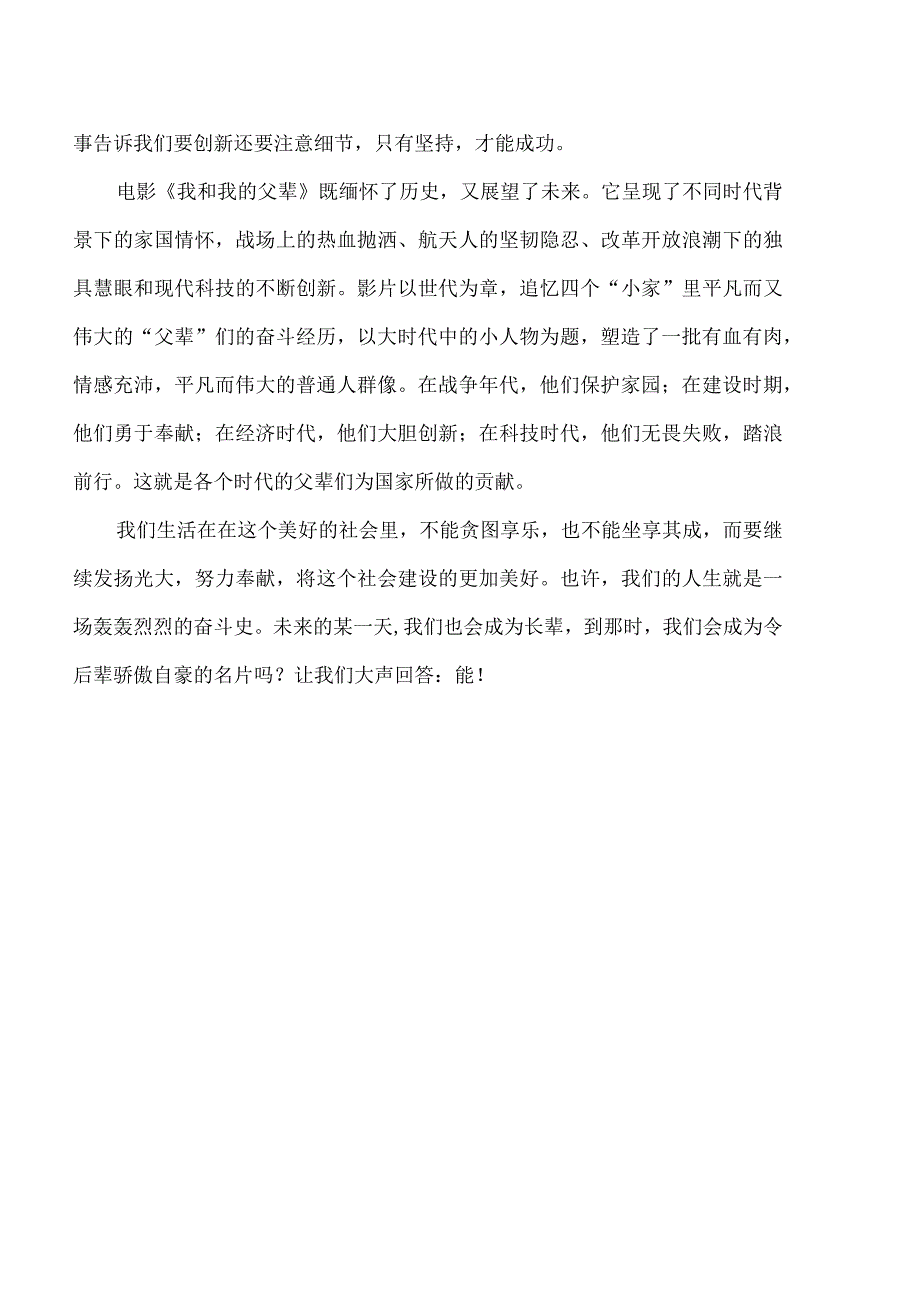 事告诉我们要创新还要注意细节，只有坚持，才能成功。

电影《我和我的父辈》既缅怀了历史，又展望了未来。它呈现了不同时代背景下的家国情怀，战场上的热血抛洒、航天人的坚韧隐忍、改革开放浪潮下的独具慧眼和现代科技的不断创新。影片以世代为章，追忆四个“小家”里平凡而又伟大的“父辈”们的奋斗经历，以大时代中的小人物为题，塑造了一批有血有肉，情感充沛，平凡而伟大的普通人群像。在战争年代，他们保护家园；在建设时期，他们勇于奉献；在经济时代，他们大胆创新；在科技时代，他们无畏失败，踏浪前行。这就是各个时代的父辈们为国家所做的贡献。

我们生活在在这个美好的社会里，不能贪图享乐，也不能坐享其成，而要继续发扬光大，努力奉献，将这个社会建设的更加美好。也许，我们的人生就是一场轰轰烈烈的奋斗史。未来的某一天,我们也会成为长辈，到那时，我们会成为令后辈骄傲自豪的名片吗？让我们大声回答：能！